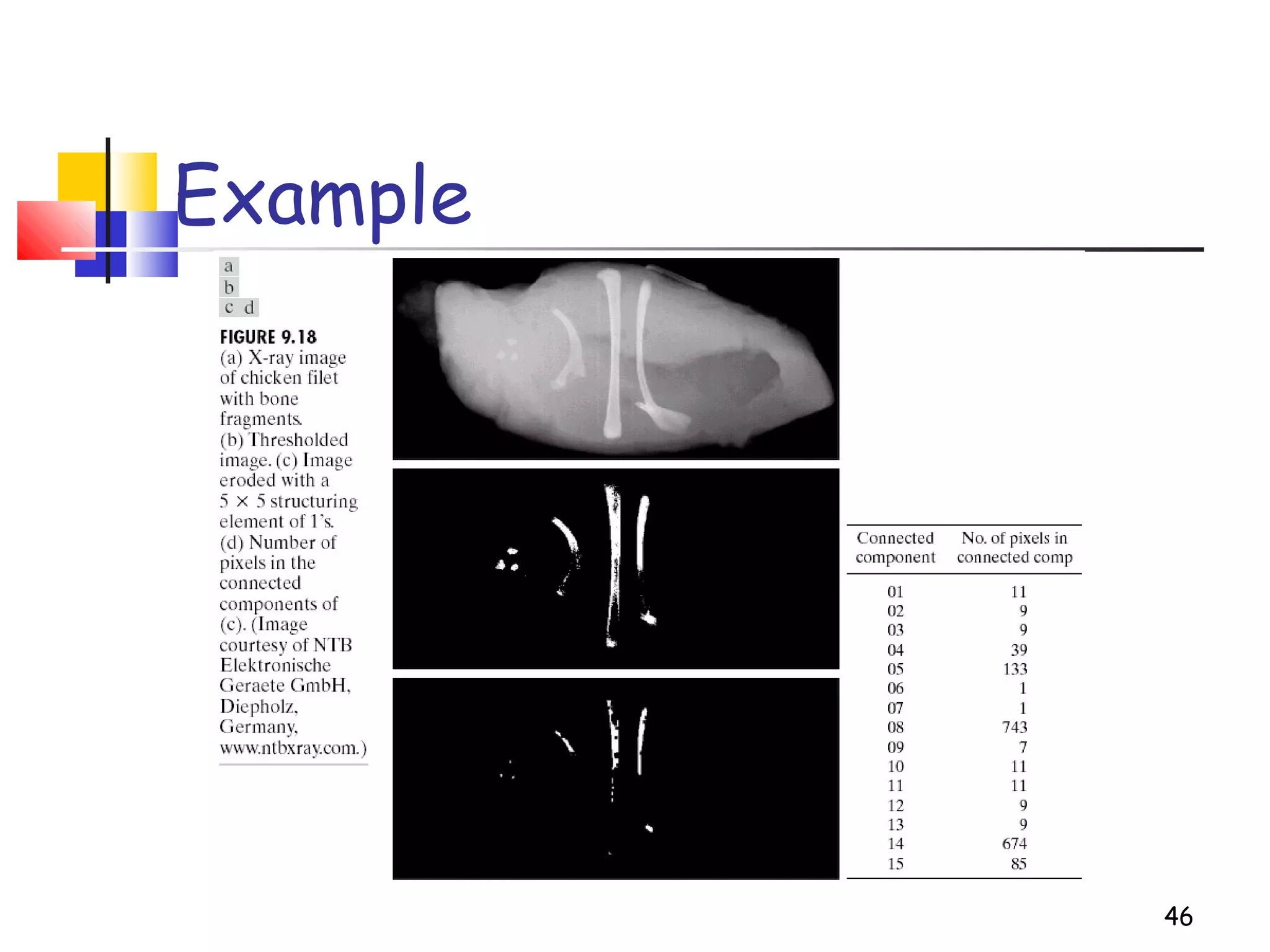 Example

a
b
c d

FIGURE 9.18
(a) X-ray image of chicken filet with bone fragments. (b) Thresholded image. (c) Image eroded with a $5 \times 5$ structuring element of 1's. (d) Number of pixels in the connected components of (c). (Image courtesy of NTB Elektronische Geraete GmbH, Diepholz, Germany, www.ntbxray.com.)

| Connected component | No. of pixels in connected comp |
|---|---|
| 01 | 11 |
| 02 | 9 |
| 03 | 9 |
| 04 | 39 |
| 05 | 133 |
| 06 | 1 |
| 07 | 1 |
| 08 | 743 |
| 09 | 7 |
| 10 | 11 |
| 11 | 11 |
| 12 | 9 |
| 13 | 9 |
| 14 | 674 |
| 15 | 85 |

46